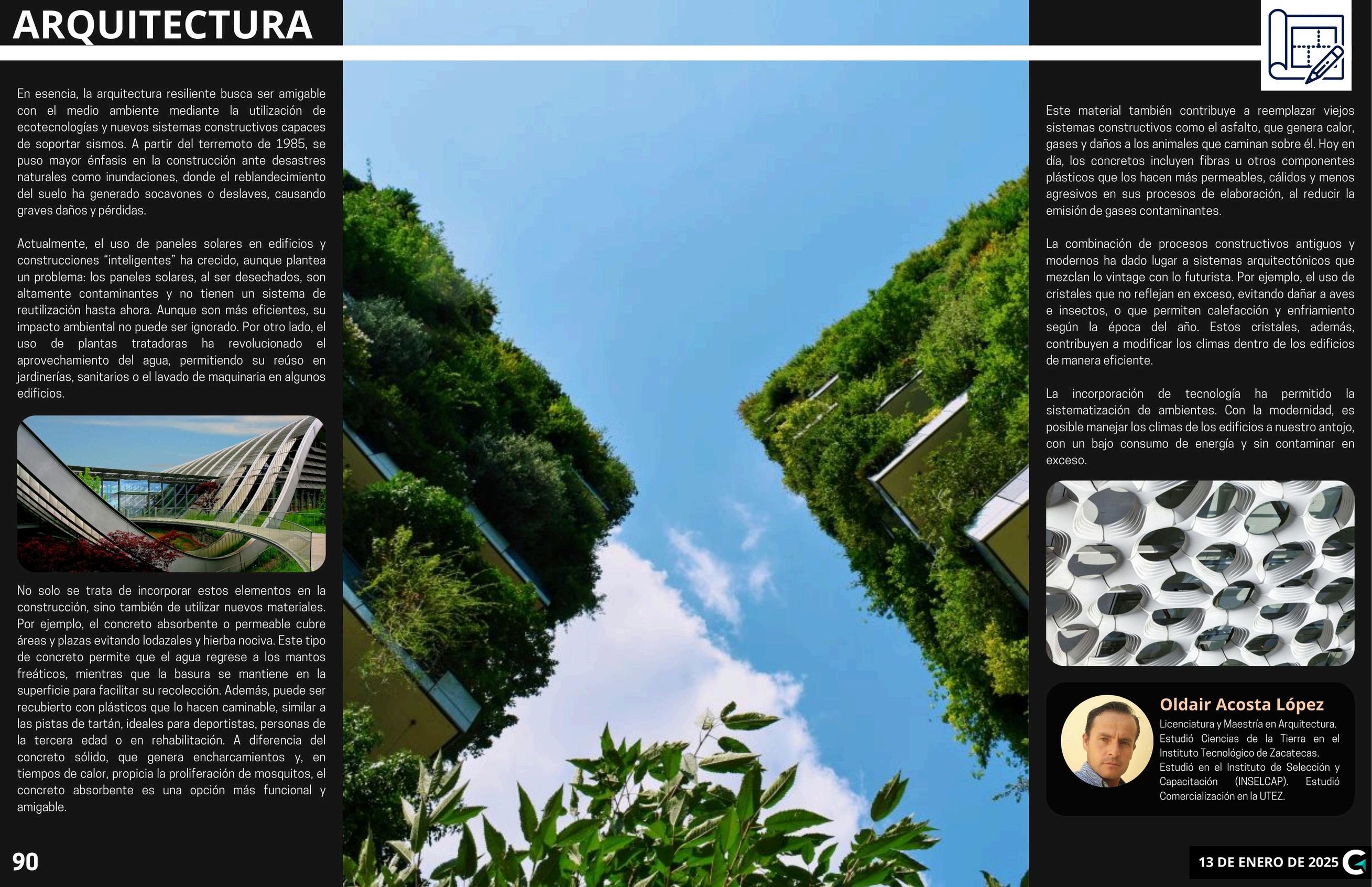 ARQUITECTURA

En esencia, la arquitectura resiliente busca ser amigable con el medio ambiente mediante la utilización de ecotecnologías y nuevos sistemas constructivos capaces de soportar sismos. A partir del terremoto de 1985, se puso mayor énfasis en la construcción ante desastres naturales como inundaciones, donde el reblandecimiento del suelo ha generado socavones o deslaves, causando graves daños y pérdidas.

Actualmente, el uso de paneles solares en edificios y construcciones "inteligentes" ha crecido, aunque plantea un problema: los paneles solares, al ser desechados, son altamente contaminantes y no tienen un sistema de reutilización hasta ahora. Aunque son más eficientes, su impacto ambiental no puede ser ignorado. Por otro lado, el uso de plantas tratadoras ha revolucionado el aprovechamiento del agua, permitiendo su reúso en jardinerías, sanitarios o el lavado de maquinaria en algunos edificios.

No solo se trata de incorporar estos elementos en la construcción, sino también de utilizar nuevos materiales. Por ejemplo, el concreto absorbente o permeable cubre áreas y plazas evitando lodazales y hierba nociva. Este tipo de concreto permite que el agua regrese a los mantos freáticos, mientras que la basura se mantiene en la superficie para facilitar su recolección. Además, puede ser recubierto con plásticos que lo hacen caminable, similar a las pistas de tartán, ideales para deportistas, personas de la tercera edad o en rehabilitación. A diferencia del concreto sólido, que genera encharcamientos y, en tiempos de calor, propicia la proliferación de mosquitos, el concreto absorbente es una opción más funcional y amigable.

90

Este material también contribuye a reemplazar viejos sistemas constructivos como el asfalto, que genera calor, gases y daños a los animales que caminan sobre él. Hoy en día, los concretos incluyen fibras u otros componentes plásticos que los hacen más permeables, cálidos y menos agresivos en sus procesos de elaboración, al reducir la emisión de gases contaminantes.

La combinación de procesos constructivos antiguos y modernos ha dado lugar a sistemas arquitectónicos que mezclan lo vintage con lo futurista. Por ejemplo, el uso de cristales que no reflejan en exceso, evitando dañar a aves e insectos, o que permiten calefacción y enfriamiento según la época del año. Estos cristales, además, contribuyen a modificar los climas dentro de los edificios de manera eficiente.

La incorporación de tecnología ha permitido la sistematización de ambientes. Con la modernidad, es posible manejar los climas de los edificios a nuestro antojo, con un bajo consumo de energía y sin contaminar en exceso.

Oldair Acosta López

Licenciatura y Maestría en Arquitectura. Estudió Ciencias de la Tierra en el Instituto Tecnológico de Zacatecas. Estudió en el Instituto de Selección y Capacitación (INSELCAP). Estudió Comercialización en la UTEZ.

13 DE ENERO DE 2025